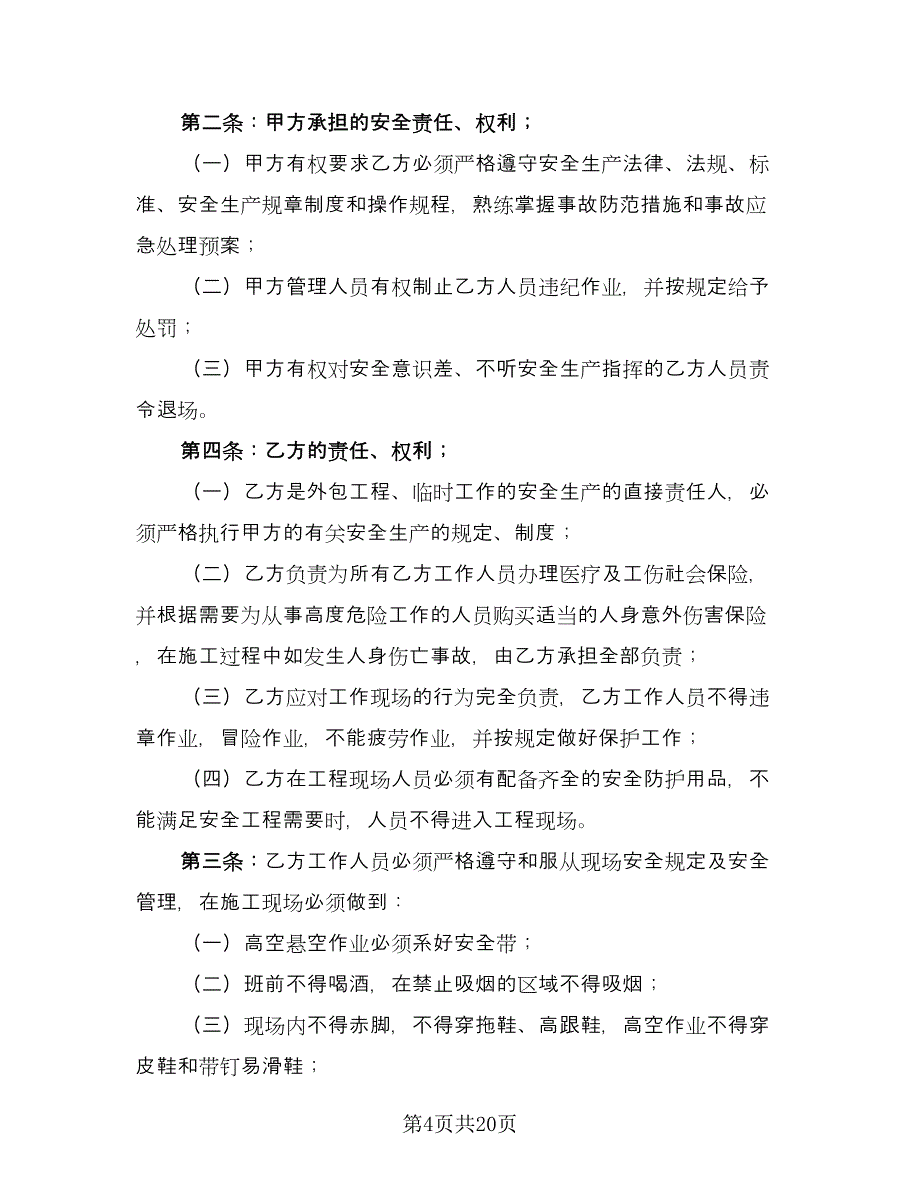 第二条：甲方承担的安全责任、权利；

（一）甲方有权要求乙方必须严格遵守安全生产法律、法规、标准、安全生产规章制度和操作规程，熟练掌握事故防范措施和事故应急处理预案；

（二）甲方管理人员有权制止乙方人员违纪作业，并按规定给予处罚；

（三）甲方有权对安全意识差、不听安全生产指挥的乙方人员责令退场。

第四条：乙方的责任、权利；

（一）乙方是外包工程、临时工作的安全生产的直接责任人，必须严格执行甲方的有关安全生产的规定、制度；

（二）乙方负责为所有乙方工作人员办理医疗及工伤社会保险，并根据需要为从事高度危险工作的人员购买适当的人身意外伤害保险，在施工过程中如发生人身伤亡事故，由乙方承担全部负责；

（三）乙方应对工作现场的行为完全负责，乙方工作人员不得违章作业，冒险作业，不能疲劳作业，并按规定做好保护工作；

（四）乙方在工程现场人员必须有配备齐全的安全防护用品，不能满足安全工程需要时，人员不得进入工程现场。

第三条：乙方工作人员必须严格遵守和服从现场安全规定及安全管理，在施工现场必须做到：

（一）高空悬空作业必须系好安全带；

（二）班前不得喝酒，在禁止吸烟的区域不得吸烟；

（三）现场内不得赤脚，不得穿拖鞋、高跟鞋，高空作业不得穿皮鞋和带钉易滑鞋；

第4页共20页